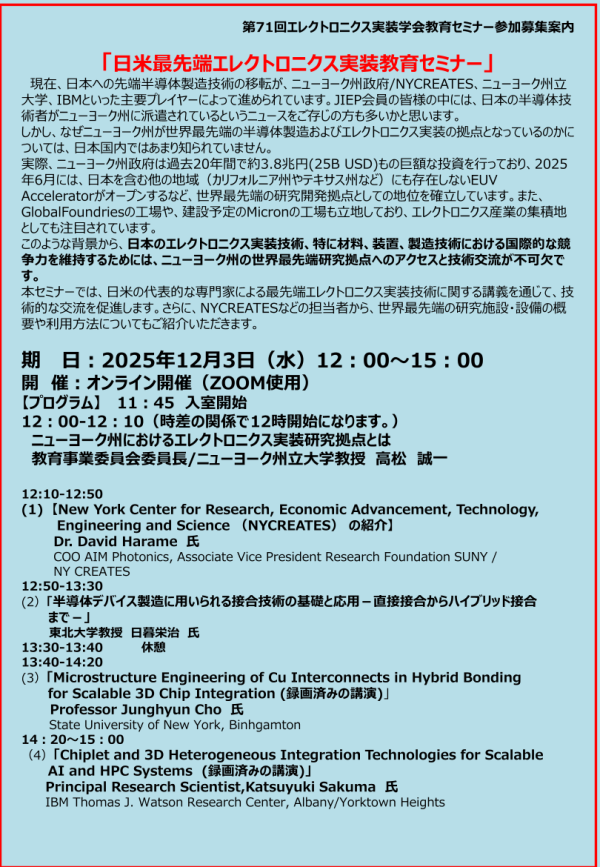 第71回エレクトロニクス実装学会教育セミナー参加募集案内

「日米最先端エレクトロニクス実装教育セミナー」

現在、日本への先端半導体製造技術の移転が、ニューヨーク州政府/NYCREATES、ニューヨーク州立大学、IBMといった主要プレイヤーによって進められています。JIEP会員の皆様の中には、日本の半導体技術者がニューヨーク州に派遣されているというニュースをご存じの方も多いかと思います。
しかし、なぜニューヨーク州が世界最先端の半導体製造およびエレクトロニクス実装の拠点となっているのかについては、日本国内ではあまり知られていません。
実際、ニューヨーク州政府は過去20年間で約3.8兆円(25B USD)もの巨額な投資を行っており、2025年6月には、日本を含む他の地域（カリフォルニア州やテキサス州など）にも存在しないEUV Acceleratorがオープンするなど、世界最先端の研究開発拠点としての地位を確立しています。また、GlobalFoundriesの工場や、建設予定のMicronの工場も立地しており、エレクトロニクス産業の集積地としても注目されています。
このような背景から、日本のエレクトロニクス実装技術、特に材料、装置、製造技術における国際的な競争力を維持するためには、ニューヨーク州の世界最先端研究拠点へのアクセスと技術交流が不可欠です。
本セミナーでは、日米の代表的な専門家による最先端エレクトロニクス実装技術に関する講義を通じて、技術的な交流を促進します。さらに、NYCREATESなどの担当者から、世界最先端の研究施設・設備の概要や利用方法についてもご紹介いただきます。

期　日：2025年12月3日（水）12：00～15：00
開　催：オンライン開催（ZOOM使用）
【プログラム】 11：45 入室開始
12：00-12：10（時差の関係で12時開始になります。）
ニューヨーク州におけるエレクトロニクス実装研究拠点とは
教育事業委員会委員長/ニューヨーク州立大学教授 高松 誠一

12:10-12:50
(1)【New York Center for Research, Economic Advancement, Technology, Engineering and Science （NYCREATES） の紹介】
Dr. David Harame 氏
COO AIM Photonics, Associate Vice President Research Foundation SUNY / NY CREATES
12:50-13:30
(2)「半導体デバイス製造に用いられる接合技術の基礎と応用 – 直接接合からハイブリッド接合まで –」
東北大学教授 日暮栄治 氏
13:30-13:40　　休憩
13:40-14:20
(3)「Microstructure Engineering of Cu Interconnects in Hybrid Bonding for Scalable 3D Chip Integration (録画済みの講演)」
Professor Junghyun Cho 氏
State University of New York, Binhgamton
14：20～15：00
(4)「Chiplet and 3D Heterogeneous Integration Technologies for Scalable AI and HPC Systems（録画済みの講演)」
Principal Research Scientist,Katsuyuki Sakuma 氏
IBM Thomas J. Watson Research Center, Albany/Yorktown Heights